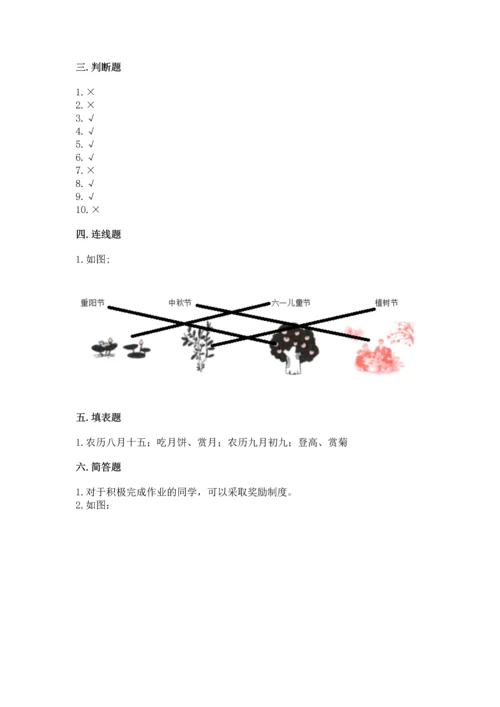 三. 判断题

1. ×
2. ×
3. √
4. √
5. √
6. √
7. ×
8. √
9. √
10. ×

四. 连线题

1. 如图:

重阳节　中秋节　六一儿童节　植树节

五. 填表题

1. 农历八月十五；吃月饼、赏月；农历九月初九；登高、赏菊

六. 简答题

1. 对于积极完成作业的同学，可以采取奖励制度。
2. 如图: